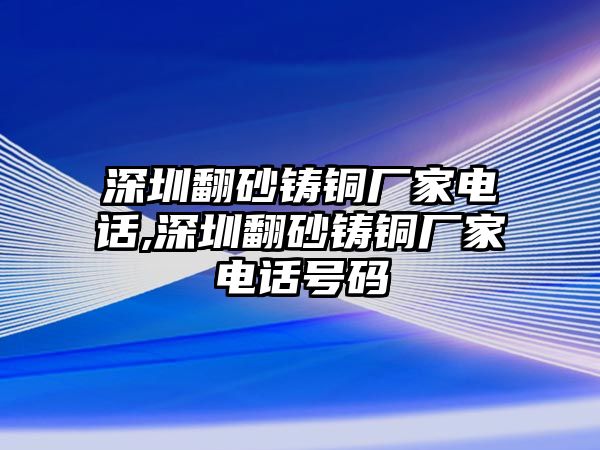 深圳翻砂铸铜厂家电话,深圳翻砂铸铜厂家电话号码